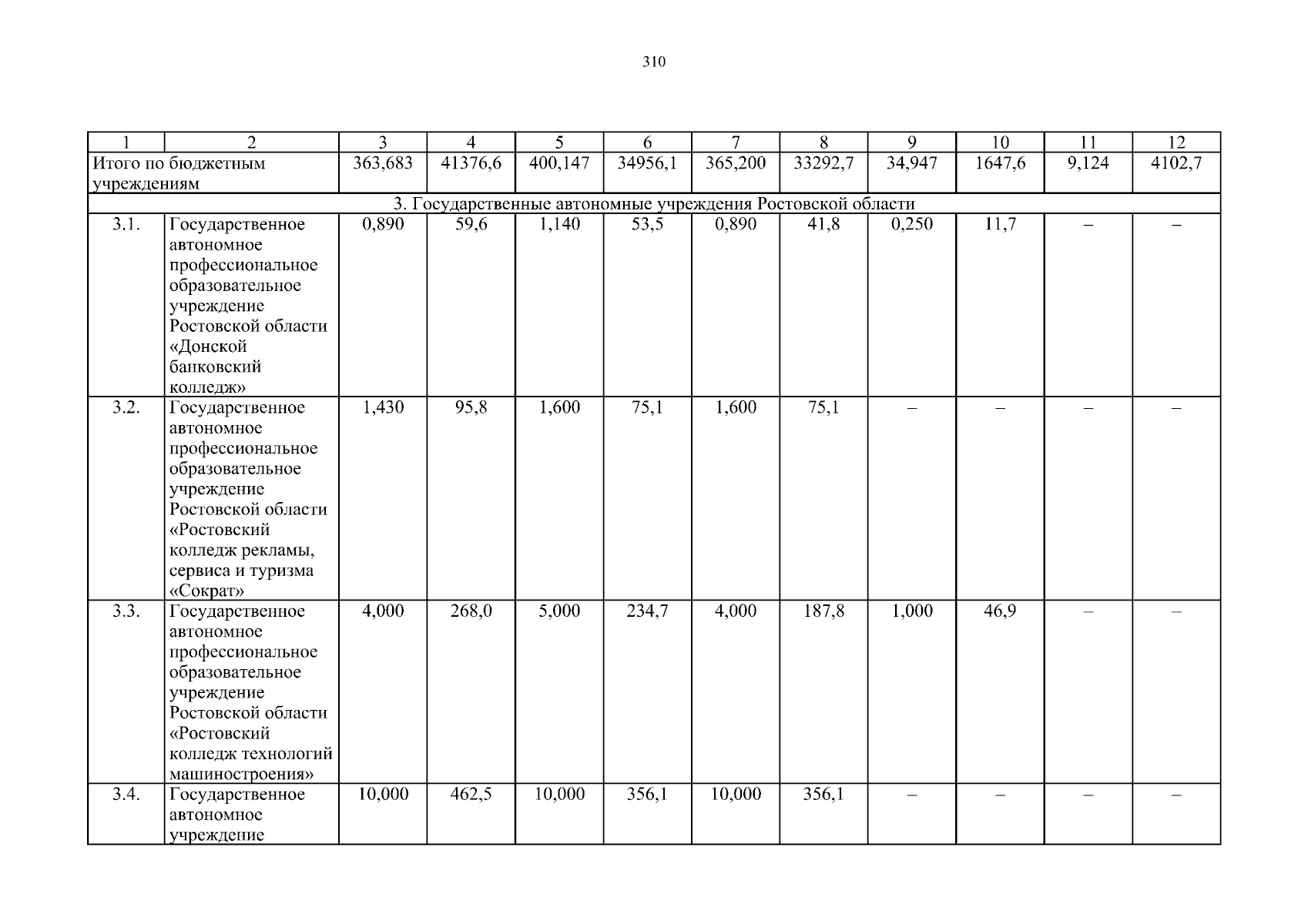 310

| 1 | 2 | 3 | 4 | 5 | 6 | 7 | 8 | 9 | 10 | 11 | 12 |
|---|---|---|---|---|---|---|---|---|---|---|---|
| Итого по бюджетным учреждениям | | 363,683 | 41376,6 | 400,147 | 34956,1 | 365,200 | 33292,7 | 34,947 | 1647,6 | 9,124 | 4102,7 |
| 3. Государственные автономные учреждения Ростовской области | | | | | | | | | | | |
| 3.1. | Государственное автономное профессиональное образовательное учреждение Ростовской области «Донской банковский колледж» | 0,890 | 59,6 | 1,140 | 53,5 | 0,890 | 41,8 | 0,250 | 11,7 | – | – |
| 3.2. | Государственное автономное профессиональное образовательное учреждение Ростовской области «Ростовский колледж рекламы, сервиса и туризма «Сократ» | 1,430 | 95,8 | 1,600 | 75,1 | 1,600 | 75,1 | – | – | – | – |
| 3.3. | Государственное автономное профессиональное образовательное учреждение Ростовской области «Ростовский колледж технологий машиностроения» | 4,000 | 268,0 | 5,000 | 234,7 | 4,000 | 187,8 | 1,000 | 46,9 | – | – |
| 3.4. | Государственное автономное учреждение | 10,000 | 462,5 | 10,000 | 356,1 | 10,000 | 356,1 | – | – | – | – |